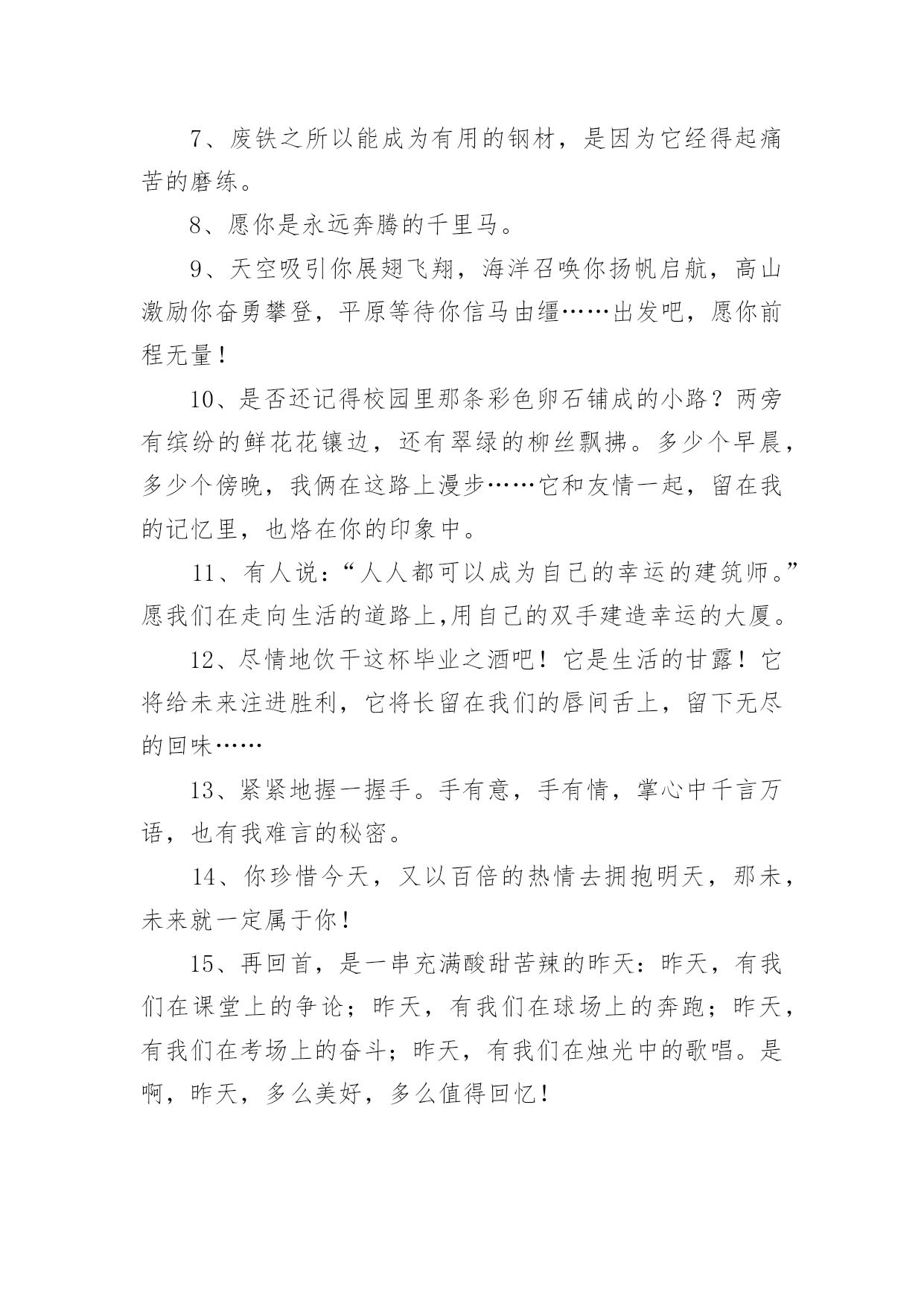 7、废铁之所以能成为有用的钢材，是因为它经得起痛苦的磨练。

8、愿你是永远奔腾的千里马。

9、天空吸引你展翅飞翔，海洋召唤你扬帆启航，高山激励你奋勇攀登，平原等待你信马由缰……出发吧，愿你前程无量！

10、是否还记得校园里那条彩色卵石铺成的小路？两旁有缤纷的鲜花花镶边，还有翠绿的柳丝飘拂。多少个早晨，多少个傍晚，我俩在这路上漫步……它和友情一起，留在我的记忆里，也烙在你的印象中。

11、有人说：“人人都可以成为自己的幸运的建筑师。”愿我们在走向生活的道路上,用自己的双手建造幸运的大厦。

12、尽情地饮干这杯毕业之酒吧！它是生活的甘露！它将给未来注进胜利，它将长留在我们的唇间舌上，留下无尽的回味……

13、紧紧地握一握手。手有意，手有情，掌心中千言万语，也有我难言的秘密。

14、你珍惜今天，又以百倍的热情去拥抱明天，那未，未来就一定属于你！

15、再回首，是一串充满酸甜苦辣的昨天：昨天，有我们在课堂上的争论；昨天，有我们在球场上的奔跑；昨天，有我们在考场上的奋斗；昨天，有我们在烛光中的歌唱。是啊，昨天，多么美好，多么值得回忆！